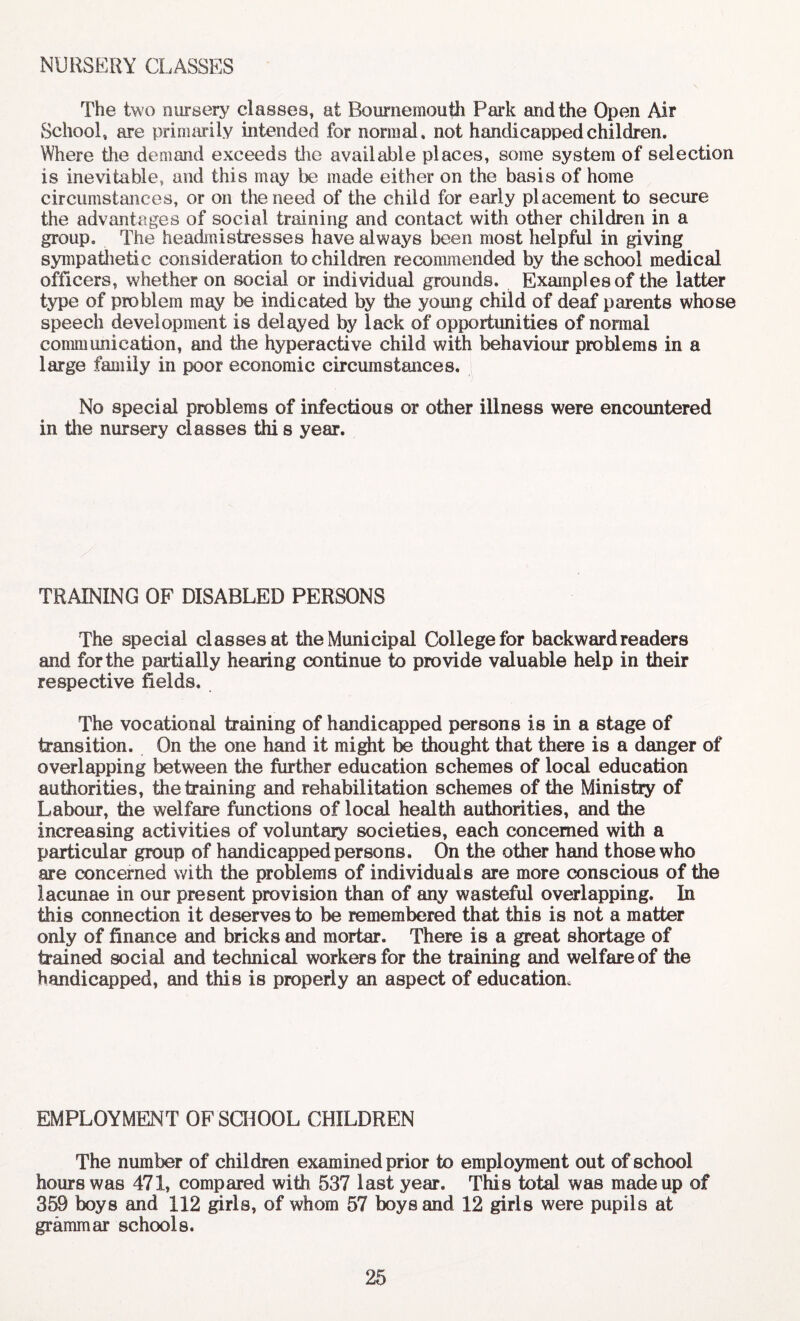 NURSERY CLASSES

The two nursery classes, at Bournemouth Park and the Open Air School, are primarily intended for normal, not handicapped children. Where the demand exceeds the available places, some system of selection is inevitable, and this may be made either on the basis of home circumstances, or on the need of the child for early placement to secure the advantages of social training and contact with other children in a group. The headmistresses have always been most helpful in giving sympathetic consideration to children recommended by the school medical officers, whether on social or individual grounds. Examples of the latter type of problem may be indicated by the young child of deaf parents whose speech development is delayed by lack of opportunities of normal communication, and the hyperactive child with behaviour problems in a large family in poor economic circumstances.

No special problems of infectious or other illness were encountered in the nursery classes this year.

TRAINING OF DISABLED PERSONS

The special classes at the Municipal College for backward readers and for the partially hearing continue to provide valuable help in their respective fields.

The vocational training of handicapped persons is in a stage of transition. On the one hand it might be thought that there is a danger of overlapping between the further education schemes of local education authorities, the training and rehabilitation schemes of the Ministry of Labour, the welfare functions of local health authorities, and the increasing activities of voluntary societies, each concerned with a particular group of handicapped persons. On the other hand those who are concerned with the problems of individuals are more conscious of the lacunae in our present provision than of any wasteful overlapping. In this connection it deserves to be remembered that this is not a matter only of finance and bricks and mortar. There is a great shortage of trained social and technical workers for the training and welfare of the handicapped, and this is properly an aspect of education.

EMPLOYMENT OF SCHOOL CHILDREN

The number of children examined prior to employment out of school hours was 471, compared with 537 last year. This total was made up of 359 boys and 112 girls, of whom 57 boys and 12 girls were pupils at grammar schools.

25